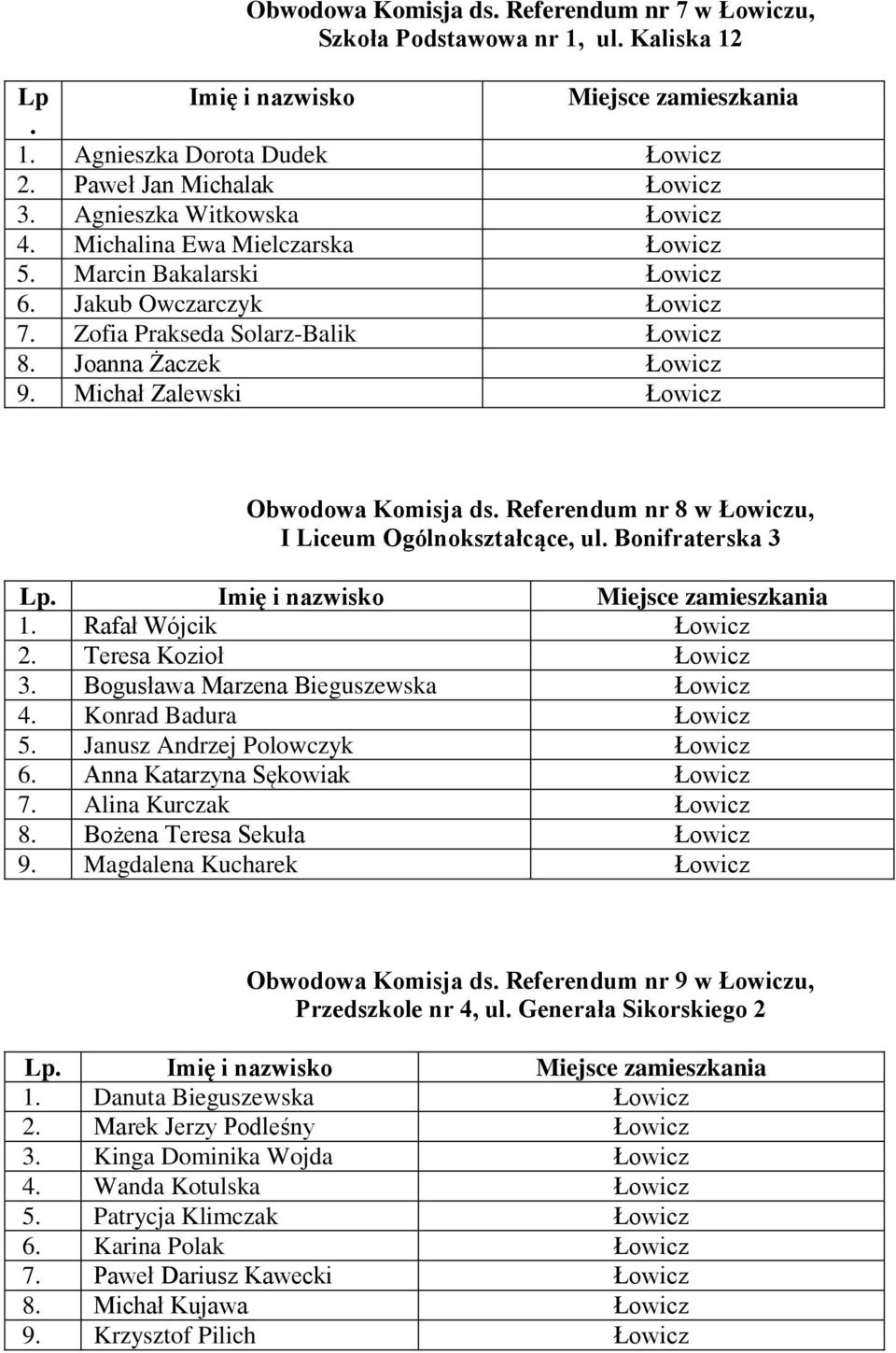 Obwodowa Komisja ds. Referendum nr 7 w Łowiczu, Szkoła Podstawowa nr 1, ul. Kaliska 12

| Lp. | Imię i nazwisko | Miejsce zamieszkania |
|---|---|---|
| 1. | Agnieszka Dorota Dudek | Łowicz |
| 2. | Paweł Jan Michalak | Łowicz |
| 3. | Agnieszka Witkowska | Łowicz |
| 4. | Michalina Ewa Mielczarska | Łowicz |
| 5. | Marcin Bakalarski | Łowicz |
| 6. | Jakub Owczarczyk | Łowicz |
| 7. | Zofia Prakseda Solarz-Balik | Łowicz |
| 8. | Joanna Żaczek | Łowicz |
| 9. | Michał Zalewski | Łowicz |

Obwodowa Komisja ds. Referendum nr 8 w Łowiczu, I Liceum Ogólnokształcące, ul. Bonifraterska 3

| Lp. | Imię i nazwisko | Miejsce zamieszkania |
|---|---|---|
| 1. | Rafał Wójcik | Łowicz |
| 2. | Teresa Kozioł | Łowicz |
| 3. | Bogusława Marzena Bieguszewska | Łowicz |
| 4. | Konrad Badura | Łowicz |
| 5. | Janusz Andrzej Polowczyk | Łowicz |
| 6. | Anna Katarzyna Sękowiak | Łowicz |
| 7. | Alina Kurczak | Łowicz |
| 8. | Bożena Teresa Sekuła | Łowicz |
| 9. | Magdalena Kucharek | Łowicz |

Obwodowa Komisja ds. Referendum nr 9 w Łowiczu, Przedszkole nr 4, ul. Generała Sikorskiego 2

| Lp. | Imię i nazwisko | Miejsce zamieszkania |
|---|---|---|
| 1. | Danuta Bieguszewska | Łowicz |
| 2. | Marek Jerzy Podleśny | Łowicz |
| 3. | Kinga Dominika Wojda | Łowicz |
| 4. | Wanda Kotulska | Łowicz |
| 5. | Patrycja Klimczak | Łowicz |
| 6. | Karina Polak | Łowicz |
| 7. | Paweł Dariusz Kawecki | Łowicz |
| 8. | Michał Kujawa | Łowicz |
| 9. | Krzysztof Pilich | Łowicz |